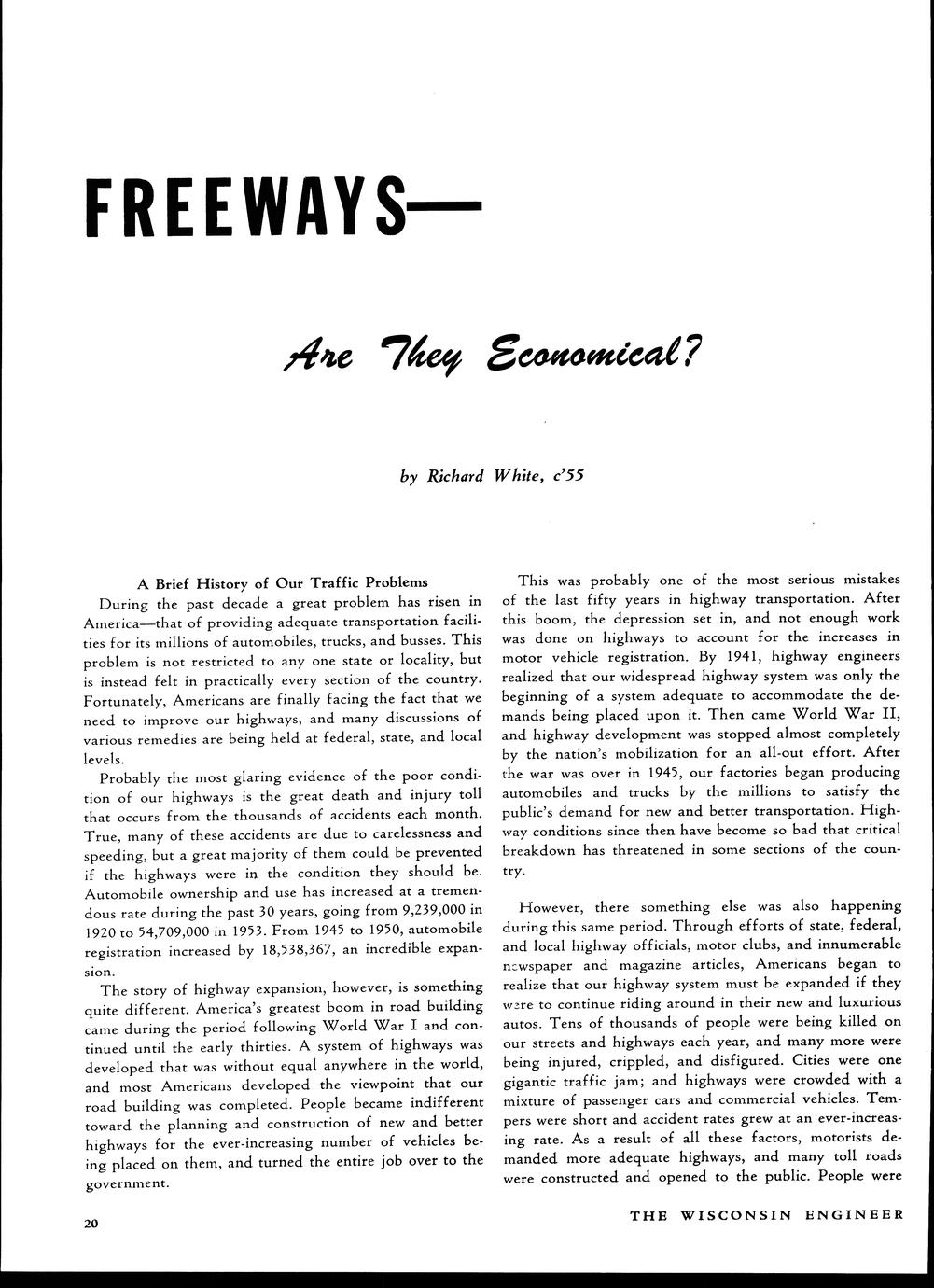 FREEWAYS—

Are They Economical?

by Richard White, c'55

A Brief History of Our Traffic Problems

During the past decade a great problem has risen in America—that of providing adequate transportation facilities for its millions of automobiles, trucks, and busses. This problem is not restricted to any one state or locality, but is instead felt in practically every section of the country. Fortunately, Americans are finally facing the fact that we need to improve our highways, and many discussions of various remedies are being held at federal, state, and local levels.

Probably the most glaring evidence of the poor condition of our highways is the great death and injury toll that occurs from the thousands of accidents each month. True, many of these accidents are due to carelessness and speeding, but a great majority of them could be prevented if the highways were in the condition they should be. Automobile ownership and use has increased at a tremendous rate during the past 30 years, going from 9,239,000 in 1920 to 54,709,000 in 1953. From 1945 to 1950, automobile registration increased by 18,538,367, an incredible expansion.

The story of highway expansion, however, is something quite different. America's greatest boom in road building came during the period following World War I and continued until the early thirties. A system of highways was developed that was without equal anywhere in the world, and most Americans developed the viewpoint that our road building was completed. People became indifferent toward the planning and construction of new and better highways for the ever-increasing number of vehicles being placed on them, and turned the entire job over to the government.

This was probably one of the most serious mistakes of the last fifty years in highway transportation. After this boom, the depression set in, and not enough work was done on highways to account for the increases in motor vehicle registration. By 1941, highway engineers realized that our widespread highway system was only the beginning of a system adequate to accommodate the demands being placed upon it. Then came World War II, and highway development was stopped almost completely by the nation's mobilization for an all-out effort. After the war was over in 1945, our factories began producing automobiles and trucks by the millions to satisfy the public's demand for new and better transportation. Highway conditions since then have become so bad that critical breakdown has threatened in some sections of the country.

However, there something else was also happening during this same period. Through efforts of state, federal, and local highway officials, motor clubs, and innumerable newspaper and magazine articles, Americans began to realize that our highway system must be expanded if they were to continue riding around in their new and luxurious autos. Tens of thousands of people were being killed on our streets and highways each year, and many more were being injured, crippled, and disfigured. Cities were one gigantic traffic jam; and highways were crowded with a mixture of passenger cars and commercial vehicles. Tempers were short and accident rates grew at an ever-increasing rate. As a result of all these factors, motorists demanded more adequate highways, and many toll roads were constructed and opened to the public. People were

20

THE WISCONSIN ENGINEER